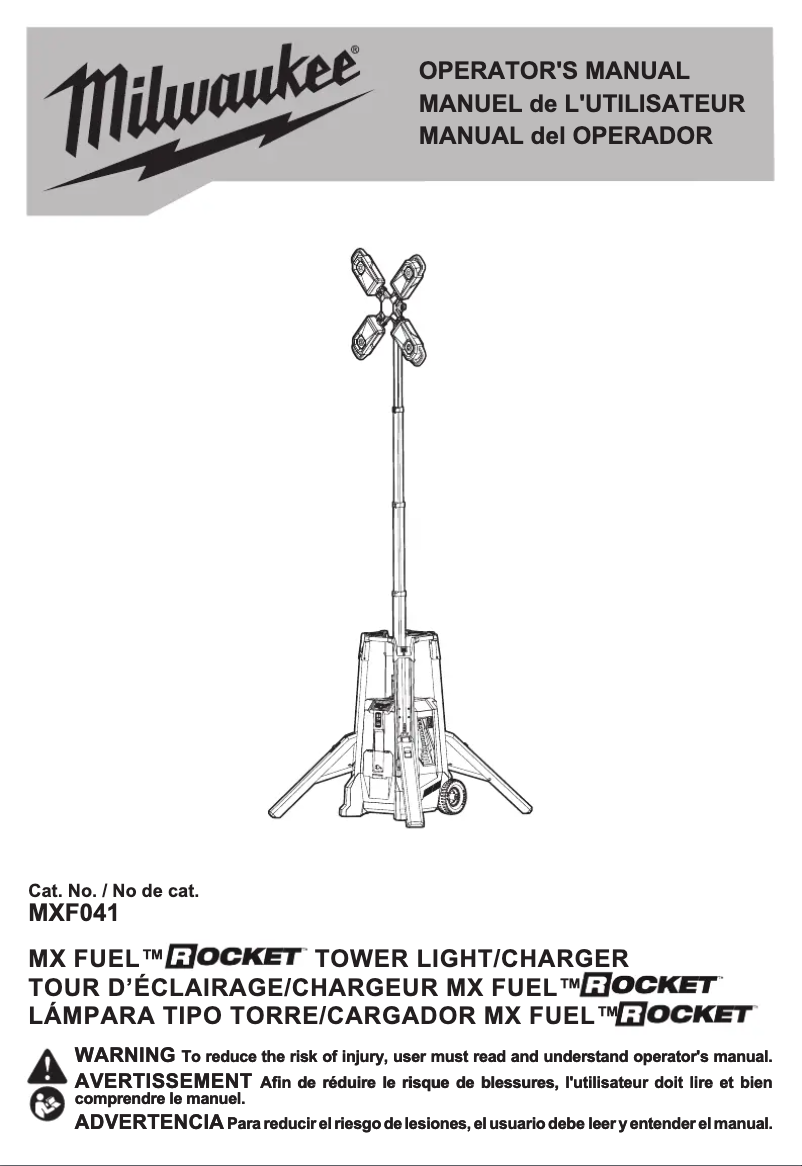 Milwaukee®

OPERATOR'S MANUAL
MANUEL de L'UTILISATEUR
MANUAL del OPERADOR

Cat. No. / No de cat.
MXF041

MX FUEL™ ROCKET™ TOWER LIGHT/CHARGER
TOUR D'ÉCLAIRAGE/CHARGEUR MX FUEL™ ROCKET™
LÁMPARA TIPO TORRE/CARGADOR MX FUEL™ ROCKET™

WARNING To reduce the risk of injury, user must read and understand operator's manual.
AVERTISSEMENT Afin de réduire le risque de blessures, l'utilisateur doit lire et bien comprendre le manuel.
ADVERTENCIA Para reducir el riesgo de lesiones, el usuario debe leer y entender el manual.